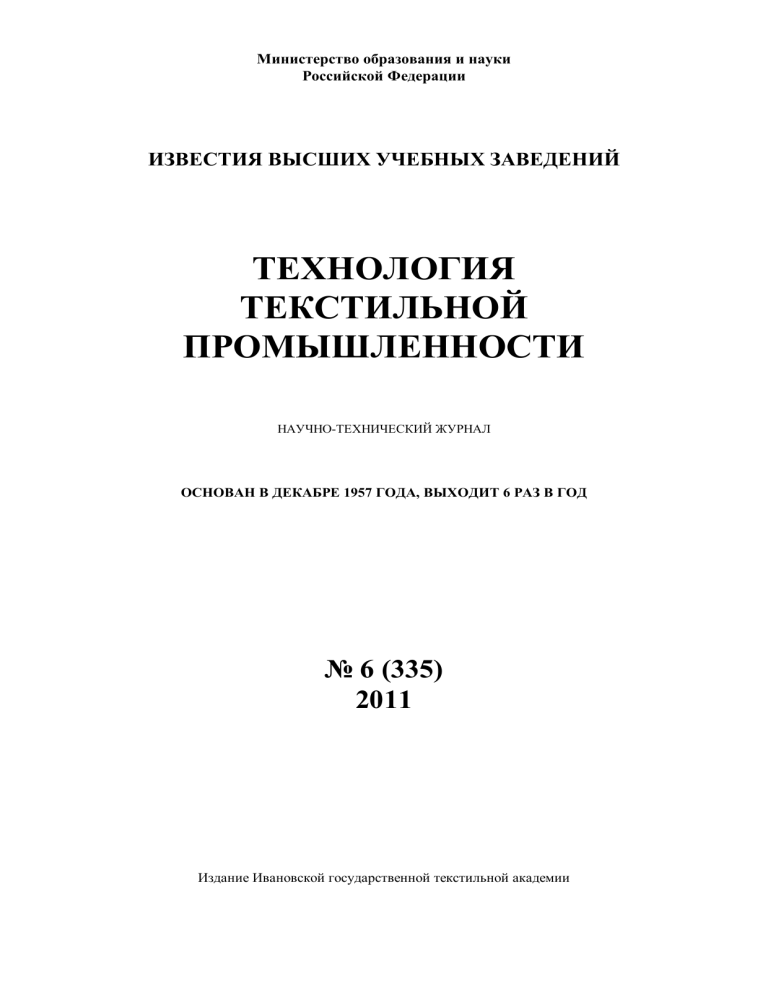 Министерство образования и науки
Российской Федерации

ИЗВЕСТИЯ ВЫСШИХ УЧЕБНЫХ ЗАВЕДЕНИЙ

ТЕХНОЛОГИЯ
ТЕКСТИЛЬНОЙ
ПРОМЫШЛЕННОСТИ

НАУЧНО-ТЕХНИЧЕСКИЙ ЖУРНАЛ

ОСНОВАН В ДЕКАБРЕ 1957 ГОДА, ВЫХОДИТ 6 РАЗ В ГОД

№ 6 (335)
2011

Издание Ивановской государственной текстильной академии